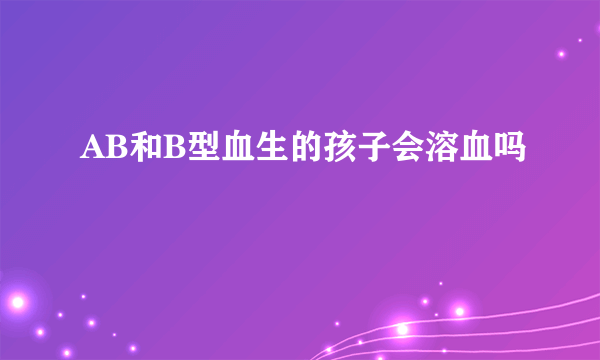 AB和B型血生的孩子会溶血吗